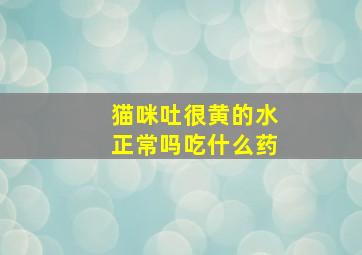 猫咪吐很黄的水
正常吗吃什么药